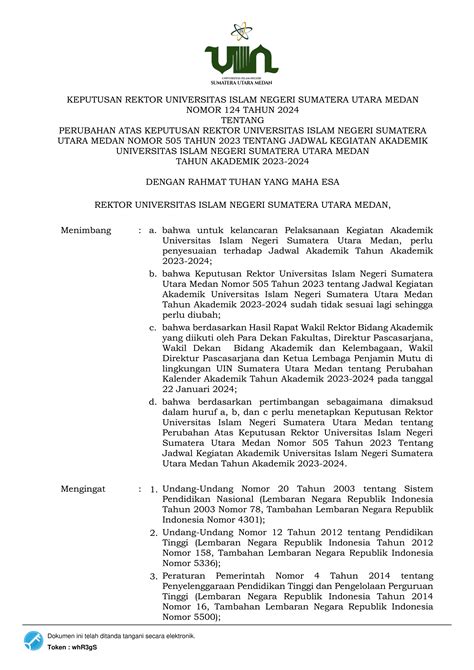 UIN
UNIVERSITAS ISLAM NEGERI
SUMATERA UTARA MEDAN

KEPUTUSAN REKTOR UNIVERSITAS ISLAM NEGERI SUMATERA UTARA MEDAN
NOMOR 124 TAHUN 2024
TENTANG
PERUBAHAN ATAS KEPUTUSAN REKTOR UNIVERSITAS ISLAM NEGERI SUMATERA UTARA MEDAN NOMOR 505 TAHUN 2023 TENTANG JADWAL KEGIATAN AKADEMIK UNIVERSITAS ISLAM NEGERI SUMATERA UTARA MEDAN
TAHUN AKADEMIK 2023-2024

DENGAN RAHMAT TUHAN YANG MAHA ESA

REKTOR UNIVERSITAS ISLAM NEGERI SUMATERA UTARA MEDAN,

Menimbang : a. bahwa untuk kelancaran Pelaksanaan Kegiatan Akademik Universitas Islam Negeri Sumatera Utara Medan, perlu penyesuaian terhadap Jadwal Akademik Tahun Akademik 2023-2024;

b. bahwa Keputusan Rektor Universitas Islam Negeri Sumatera Utara Medan Nomor 505 Tahun 2023 tentang Jadwal Kegiatan Akademik Universitas Islam Negeri Sumatera Utara Medan Tahun Akademik 2023-2024 sudah tidak sesuai lagi sehingga perlu diubah;

c. bahwa berdasarkan Hasil Rapat Wakil Rektor Bidang Akademik yang diikuti oleh Para Dekan Fakultas, Direktur Pascasarjana, Wakil Dekan Bidang Akademik dan Kelembagaan, Wakil Direktur Pascasarjana dan Ketua Lembaga Penjamin Mutu di lingkungan UIN Sumatera Utara Medan tentang Perubahan Kalender Akademik Tahun Akademik 2023-2024 pada tanggal 22 Januari 2024;

d. bahwa berdasarkan pertimbangan sebagaimana dimaksud dalam huruf a, b, dan c perlu menetapkan Keputusan Rektor Universitas Islam Negeri Sumatera Utara Medan tentang Perubahan Atas Keputusan Rektor Universitas Islam Negeri Sumatera Utara Medan Nomor 505 Tahun 2023 Tentang Jadwal Kegiatan Akademik Universitas Islam Negeri Sumatera Utara Medan Tahun Akademik 2023-2024.

Mengingat : 1. Undang-Undang Nomor 20 Tahun 2003 tentang Sistem Pendidikan Nasional (Lembaran Negara Republik Indonesia Tahun 2003 Nomor 78, Tambahan Lembaran Negara Republik Indonesia Nomor 4301);

2. Undang-Undang Nomor 12 Tahun 2012 tentang Pendidikan Tinggi (Lembaran Negara Republik Indonesia Tahun 2012 Nomor 158, Tambahan Lembaran Negara Republik Indonesia Nomor 5336);

3. Peraturan Pemerintah Nomor 4 Tahun 2014 tentang Penyelenggaraan Pendidikan Tinggi dan Pengelolaan Perguruan Tinggi (Lembaran Negara Republik Indonesia Tahun 2014 Nomor 16, Tambahan Lembaran Negara Republik Indonesia Nomor 5500);

Dokumen ini telah ditanda tangani secara elektronik.
Token : whR3gS